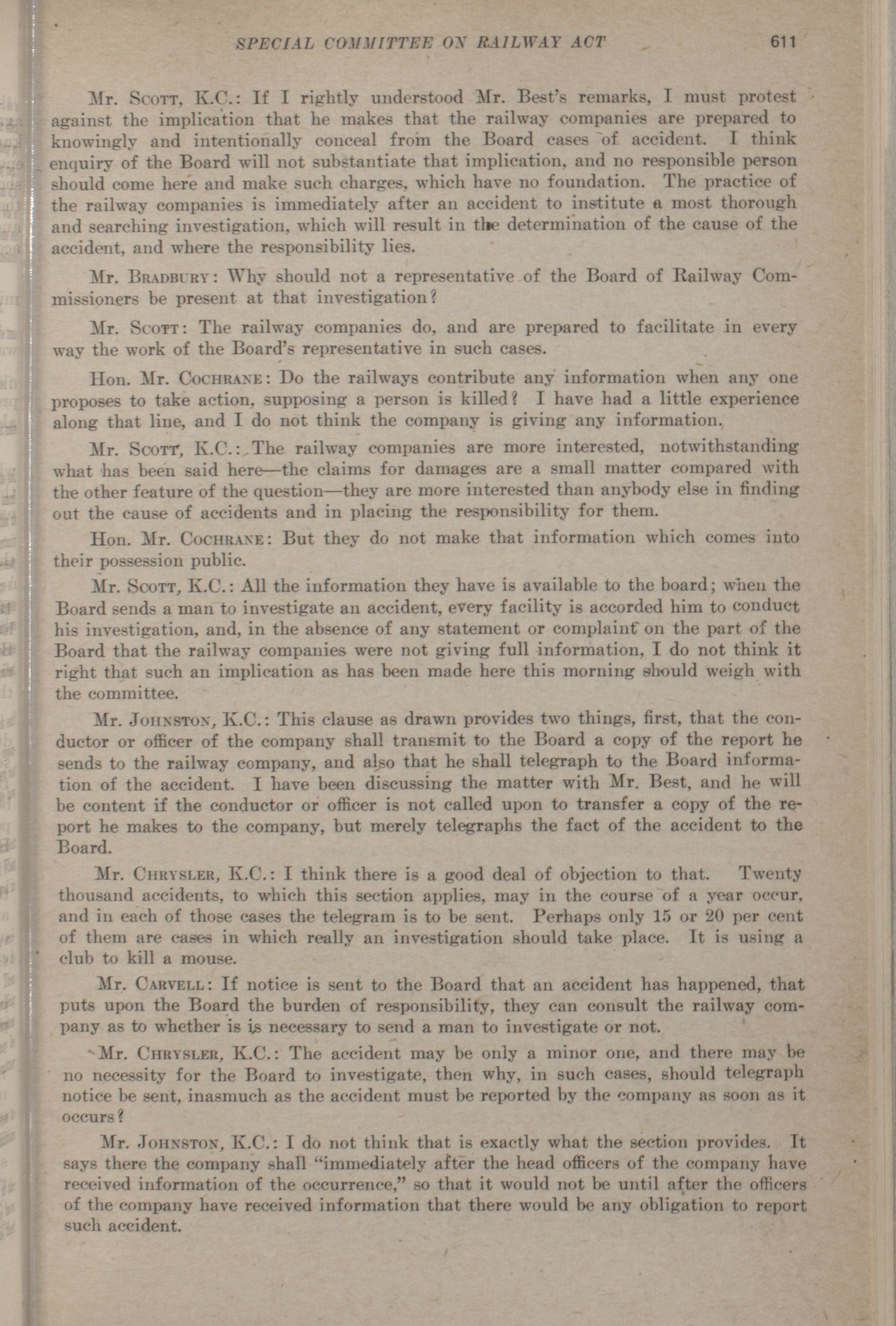 SPECIAL COMMITTEE ON RAILWAY ACT 611

Mr. Scott, K.C.: If I rightly understood Mr. Best's remarks, I must protest against the implication that he makes that the railway companies are prepared to knowingly and intentionally conceal from the Board cases of accident. I think enquiry of the Board will not substantiate that implication, and no responsible person should come here and make such charges, which have no foundation. The practice of the railway companies is immediately after an accident to institute a most thorough and searching investigation, which will result in the determination of the cause of the accident, and where the responsibility lies.

Mr. Bradbury: Why should not a representative of the Board of Railway Commissioners be present at that investigation?

Mr. Scott: The railway companies do, and are prepared to facilitate in every way the work of the Board's representative in such cases.

Hon. Mr. Cochrane: Do the railways contribute any information when any one proposes to take action, supposing a person is killed? I have had a little experience along that line, and I do not think the company is giving any information.

Mr. Scott, K.C.: The railway companies are more interested, notwithstanding what has been said here—the claims for damages are a small matter compared with the other feature of the question—they are more interested than anybody else in finding out the cause of accidents and in placing the responsibility for them.

Hon. Mr. Cochrane: But they do not make that information which comes into their possession public.

Mr. Scott, K.C.: All the information they have is available to the board; when the Board sends a man to investigate an accident, every facility is accorded him to conduct his investigation, and, in the absence of any statement or complaint on the part of the Board that the railway companies were not giving full information, I do not think it right that such an implication as has been made here this morning should weigh with the committee.

Mr. Johnston, K.C.: This clause as drawn provides two things, first, that the conductor or officer of the company shall transmit to the Board a copy of the report he sends to the railway company, and also that he shall telegraph to the Board information of the accident. I have been discussing the matter with Mr. Best, and he will be content if the conductor or officer is not called upon to transfer a copy of the report he makes to the company, but merely telegraphs the fact of the accident to the Board.

Mr. Chrysler, K.C.: I think there is a good deal of objection to that. Twenty thousand accidents, to which this section applies, may in the course of a year occur, and in each of those cases the telegram is to be sent. Perhaps only 15 or 20 per cent of them are cases in which really an investigation should take place. It is using a club to kill a mouse.

Mr. Carvell: If notice is sent to the Board that an accident has happened, that puts upon the Board the burden of responsibility, they can consult the railway company as to whether is is necessary to send a man to investigate or not.

Mr. Chrysler, K.C.: The accident may be only a minor one, and there may be no necessity for the Board to investigate, then why, in such cases, should telegraph notice be sent, inasmuch as the accident must be reported by the company as soon as it occurs?

Mr. Johnston, K.C.: I do not think that is exactly what the section provides. It says there the company shall "immediately after the head officers of the company have received information of the occurrence," so that it would not be until after the officers of the company have received information that there would be any obligation to report such accident.